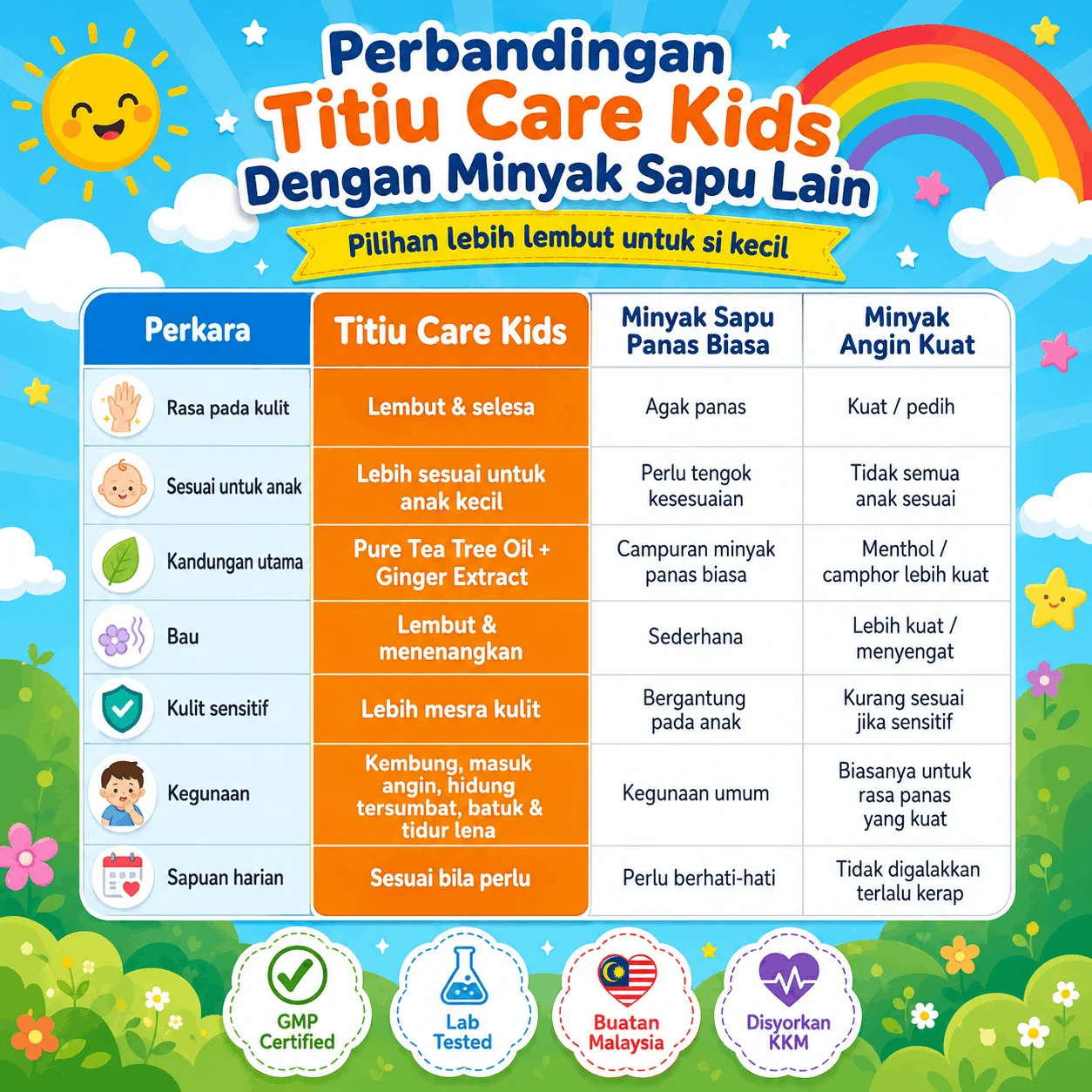 Perbandingan
Titiu Care Kids
Dengan Minyak Sapu Lain

Pilihan lebih lembut untuk si kecil

| Perkara | Titiu Care Kids | Minyak Sapu Panas Biasa | Minyak Angin Kuat |
|---|---|---|---|
| Rasa pada kulit | Lembut & selesa | Agak panas | Kuat / pedih |
| Sesuai untuk anak | Lebih sesuai untuk anak kecil | Perlu tengok kesesuaian | Tidak semua anak sesuai |
| Kandungan utama | Pure Tea Tree Oil + Ginger Extract | Campuran minyak panas biasa | Menthol / camphor lebih kuat |
| Bau | Lembut & menenangkan | Sederhana | Lebih kuat / menyengat |
| Kulit sensitif | Lebih mesra kulit | Bergantung pada anak | Kurang sesuai jika sensitif |
| Kegunaan | Kembung, masuk angin, hidung tersumbat, batuk & tidur lena | Kegunaan umum | Biasanya untuk rasa panas yang kuat |
| Sapuan harian | Sesuai bila perlu | Perlu berhati-hati | Tidak digalakkan terlalu kerap |

GMP Certified
Lab Tested
Buatan Malaysia
Disyorkan KKM